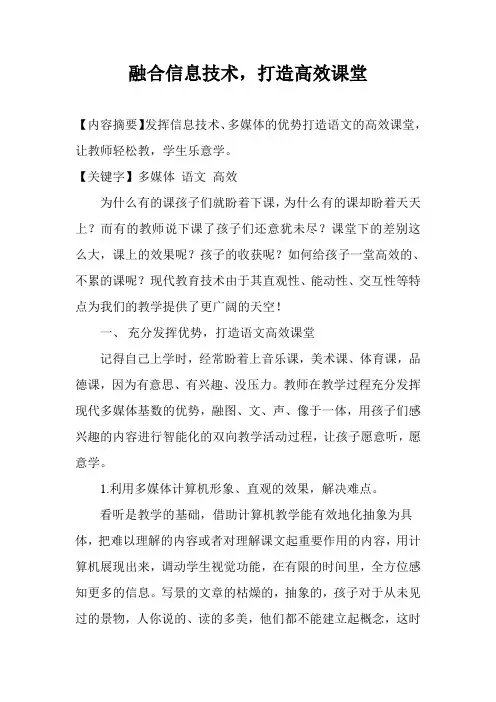 融合信息技术，打造高效课堂

【内容摘要】发挥信息技术、多媒体的优势打造语文的高效课堂，让教师轻松教，学生乐意学。

【关键字】多媒体 语文 高效

为什么有的课孩子们就盼着下课，为什么有的课却盼着天天上？而有的教师说下课了孩子们还意犹未尽？课堂下的差别这么大，课上的效果呢？孩子的收获呢？如何给孩子一堂高效的、不累的课呢？现代教育技术由于其直观性、能动性、交互性等特点为我们的教学提供了更广阔的天空！

一、 充分发挥优势，打造语文高效课堂

记得自己上学时，经常盼着上音乐课，美术课、体育课，品德课，因为有意思、有兴趣、没压力。教师在教学过程充分发挥现代多媒体基数的优势，融图、文、声、像于一体，用孩子们感兴趣的内容进行智能化的双向教学活动过程，让孩子愿意听，愿意学。

1.利用多媒体计算机形象、直观的效果，解决难点。

看听是教学的基础，借助计算机教学能有效地化抽象为具体，把难以理解的内容或者对理解课文起重要作用的内容，用计算机展现出来，调动学生视觉功能，在有限的时间里，全方位感知更多的信息。写景的文章的枯燥的，抽象的，孩子对于从未见过的景物，人你说的、读的多美，他们都不能建立起概念，这时